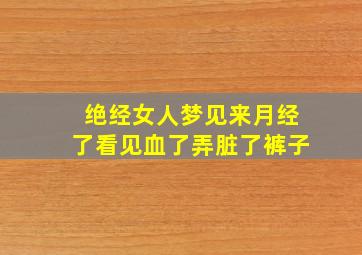 绝经女人梦见来月经了看见血了弄脏了裤子